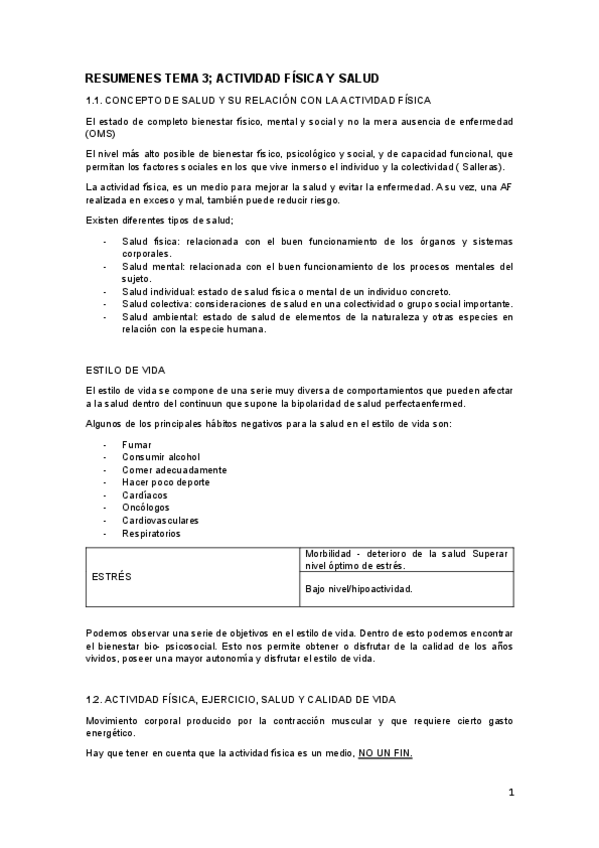 RESUMENES TEMA 3; ACTIVIDAD FÍSICA Y SALUD

1.1. CONCEPTO DE SALUD Y SU RELACIÓN CON LA ACTIVIDAD FÍSICA

El estado de completo bienestar físico, mental y social y no la mera ausencia de enfermedad (OMS)

El nivel más alto posible de bienestar físico, psicológico y social, y de capacidad funcional, que permitan los factores sociales en los que vive inmerso el individuo y la colectividad ( Salleras).

La actividad física, es un medio para mejorar la salud y evitar la enfermedad. A su vez, una AF realizada en exceso y mal, también puede reducir riesgo.

Existen diferentes tipos de salud;

- Salud física: relacionada con el buen funcionamiento de los órganos y sistemas corporales.
- Salud mental: relacionada con el buen funcionamiento de los procesos mentales del sujeto.
- Salud individual: estado de salud física o mental de un individuo concreto.
- Salud colectiva: consideraciones de salud en una colectividad o grupo social importante.
- Salud ambiental: estado de salud de elementos de la naturaleza y otras especies en relación con la especie humana.

ESTILO DE VIDA

El estilo de vida se compone de una serie muy diversa de comportamientos que pueden afectar a la salud dentro del continuun que supone la bipolaridad de salud perfectaenfermed.

Algunos de los principales hábitos negativos para la salud en el estilo de vida son:

- Fumar
- Consumir alcohol
- Comer adecuadamente
- Hacer poco deporte
- Cardíacos
- Oncólogos
- Cardiovasculares
- Respiratorios

| ESTRÉS | Morbilidad - deterioro de la salud Superar nivel óptimo de estrés. |
|---|---|
| | Bajo nivel/hipoactividad. |

Podemos observar una serie de objetivos en el estilo de vida. Dentro de esto podemos encontrar el bienestar bio- psicosocial. Esto nos permite obtener o disfrutar de la calidad de los años vividos, poseer una mayor autonomía y disfrutar el estilo de vida.

1.2. ACTIVIDAD FÍSICA, EJERCICIO, SALUD Y CALIDAD DE VIDA

Movimiento corporal producido por la contracción muscular y que requiere cierto gasto energético.

Hay que tener en cuenta que la actividad física es un medio, NO UN FIN.

1